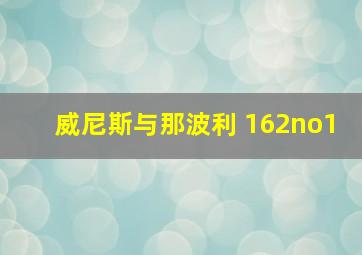 威尼斯与那波利 162no1